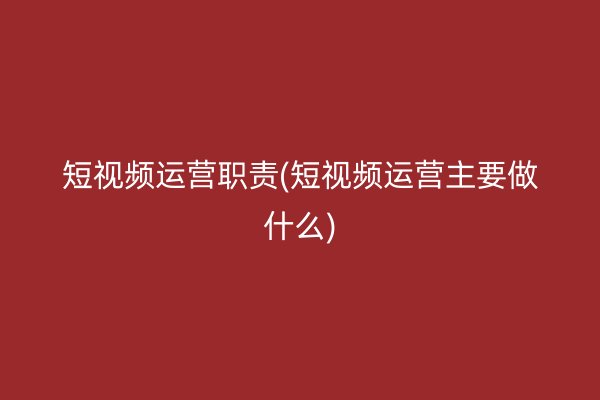 短视频运营职责(短视频运营主要做什么)